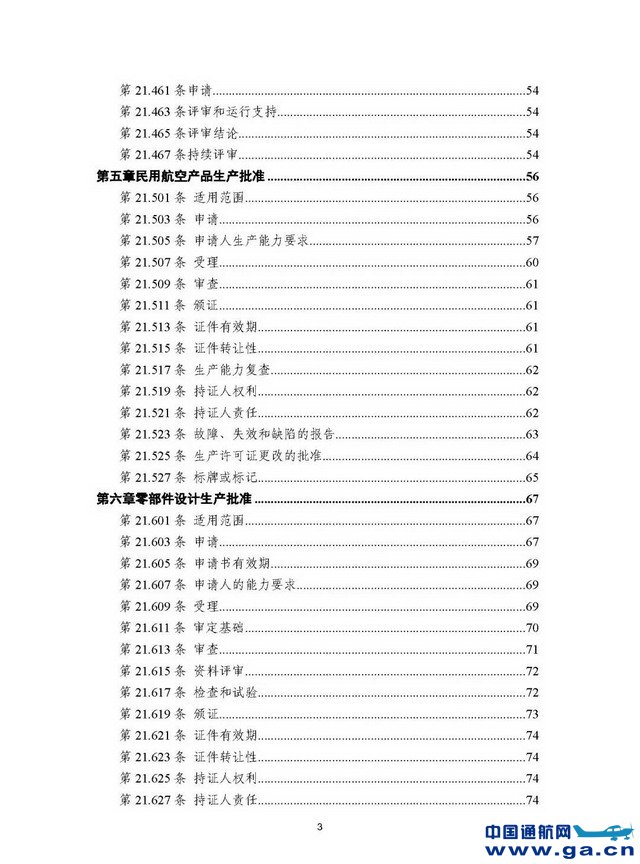 第 21.461 条申请......54
第 21.463 条评审和运行支持......54
第 21.465 条评审结论......54
第 21.467 条持续评审......54
第五章民用航空产品生产批准......56
第 21.501 条 适用范围......56
第 21.503 条 申请......56
第 21.505 条 申请人生产能力要求......57
第 21.507 条 受理......60
第 21.509 条 审查......61
第 21.511 条 颁证......61
第 21.513 条 证件有效期......61
第 21.515 条 证件转让性......61
第 21.517 条 生产能力复查......62
第 21.519 条 持证人权利......62
第 21.521 条 持证人责任......62
第 21.523 条 故障、失效和缺陷的报告......63
第 21.525 条 生产许可证更改的批准......64
第 21.527 条 标牌或标记......65
第六章零部件设计生产批准......67
第 21.601 条 适用范围......67
第 21.603 条 申请......67
第 21.605 条 申请书有效期......69
第 21.607 条 申请人的能力要求......69
第 21.609 条 受理......69
第 21.611 条 审定基础......70
第 21.613 条 审查......71
第 21.615 条 资料评审......72
第 21.617 条 检查和试验......72
第 21.619 条 颁证......73
第 21.621 条 证件有效期......74
第 21.623 条 证件转让性......74
第 21.625 条 持证人权利......74
第 21.627 条 持证人责任......74

3

中国通航网
www.ga.cn